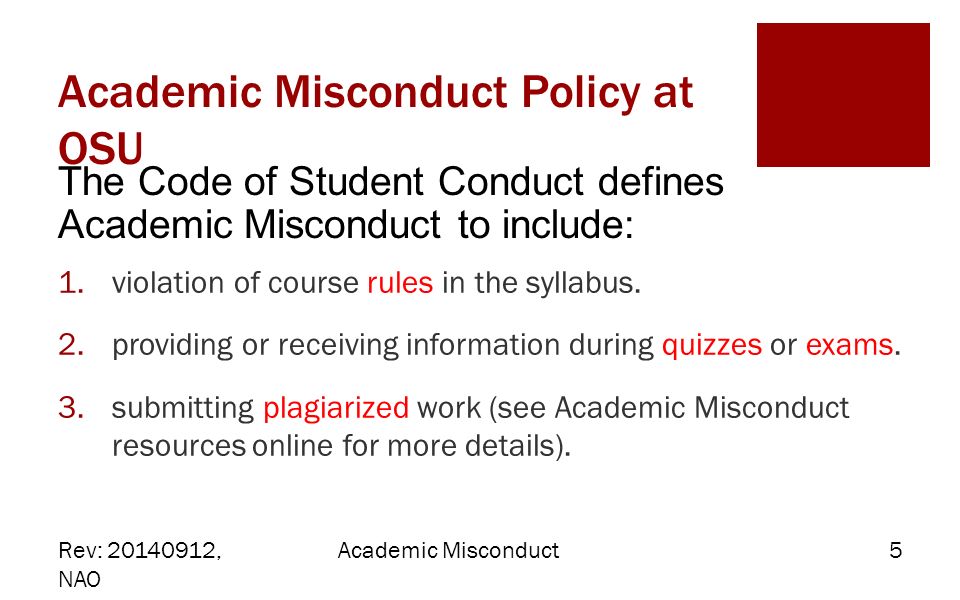 Academic Misconduct Policy at OSU

The Code of Student Conduct defines Academic Misconduct to include:

1. violation of course rules in the syllabus.

2. providing or receiving information during quizzes or exams.

3. submitting plagiarized work (see Academic Misconduct resources online for more details).

Rev: 20140912, NAO

Academic Misconduct

5